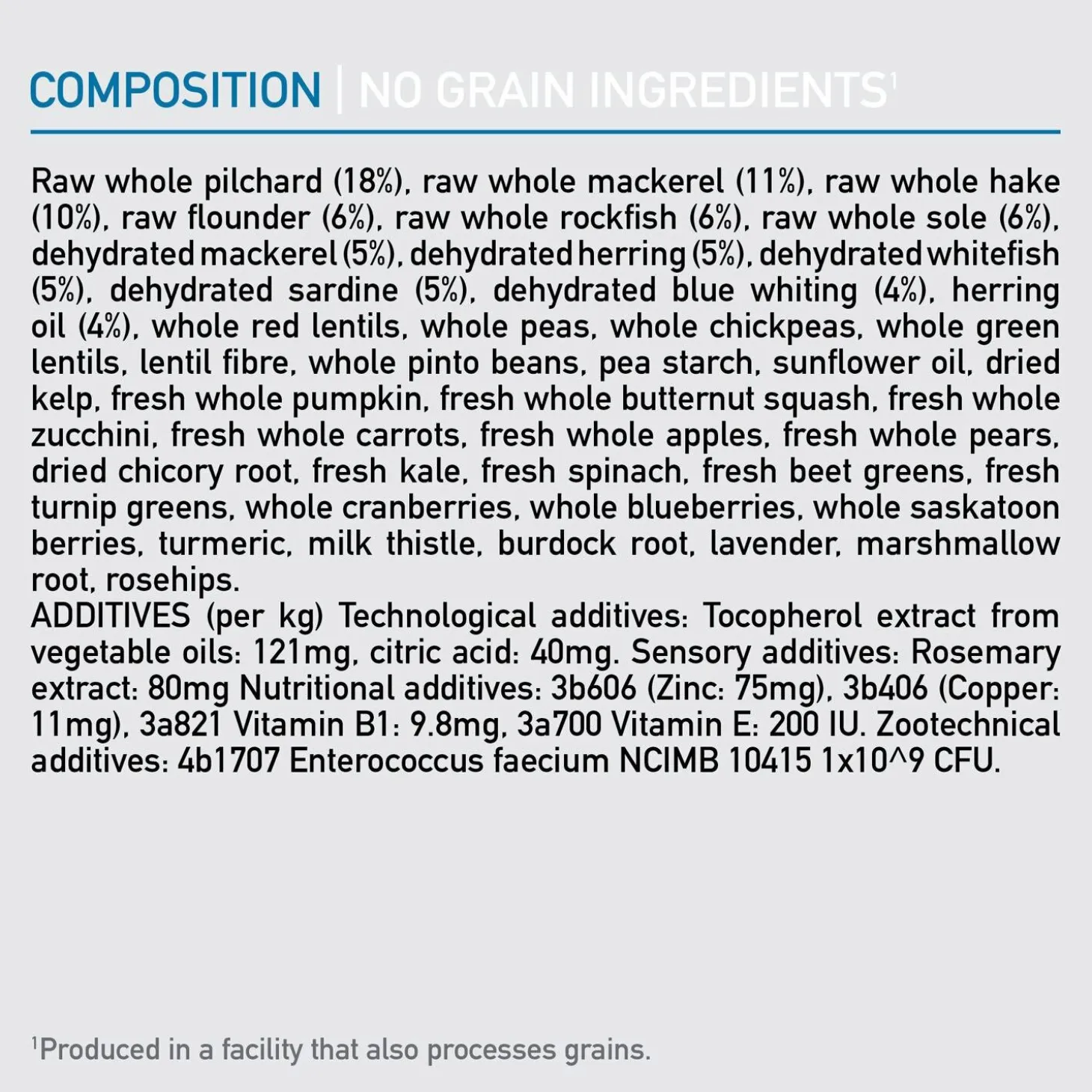 COMPOSITION | NO GRAIN INGREDIENTS$^{1}$

Raw whole pilchard (18%), raw whole mackerel (11%), raw whole hake (10%), raw flounder (6%), raw whole rockfish (6%), raw whole sole (6%), dehydrated mackerel (5%), dehydrated herring (5%), dehydrated whitefish (5%), dehydrated sardine (5%), dehydrated blue whiting (4%), herring oil (4%), whole red lentils, whole peas, whole chickpeas, whole green lentils, lentil fibre, whole pinto beans, pea starch, sunflower oil, dried kelp, fresh whole pumpkin, fresh whole butternut squash, fresh whole zucchini, fresh whole carrots, fresh whole apples, fresh whole pears, dried chicory root, fresh kale, fresh spinach, fresh beet greens, fresh turnip greens, whole cranberries, whole blueberries, whole saskatoon berries, turmeric, milk thistle, burdock root, lavender, marshmallow root, rosehips.
ADDITIVES (per kg) Technological additives: Tocopherol extract from vegetable oils: 121mg, citric acid: 40mg. Sensory additives: Rosemary extract: 80mg Nutritional additives: 3b606 (Zinc: 75mg), 3b406 (Copper: 11mg), 3a821 Vitamin B1: 9.8mg, 3a700 Vitamin E: 200 IU. Zootechnical additives: 4b1707 Enterococcus faecium NCIMB 10415 1x10^9 CFU.

$^{1}$Produced in a facility that also processes grains.